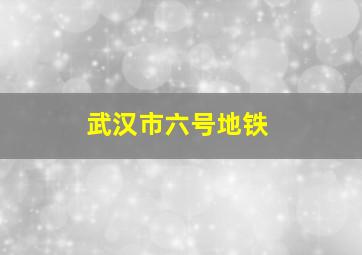 武汉市六号地铁